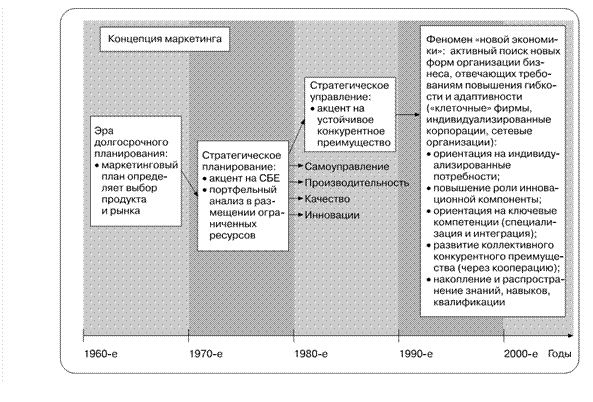 Концепция маркетинга

Эра долгосрочного планирования:
• маркетинговый план определяет выбор продукта и рынка

Стратегическое планирование:
• акцент на СБЕ
• портфельный анализ в размещении ограниченных ресурсов

Стратегическое управление:
• акцент на устойчивое конкурентное преимущество

Самоуправление
Производительность
Качество
Инновации

Феномен «новой экономики»: активный поиск новых форм организации бизнеса, отвечающих требованиям повышения гибкости и адаптивности («клеточные» фирмы, индивидуализированные корпорации, сетевые организации):
• ориентация на индивидуализированные потребности;
• повышение роли инновационной компоненты;
• ориентация на ключевые компетенции (специализация и интеграция);
• развитие коллективного конкурентного преимущества (через кооперацию);
• накопление и распространение знаний, навыков, квалификации

1960-е 1970-е 1980-е 1990-е 2000-е Годы